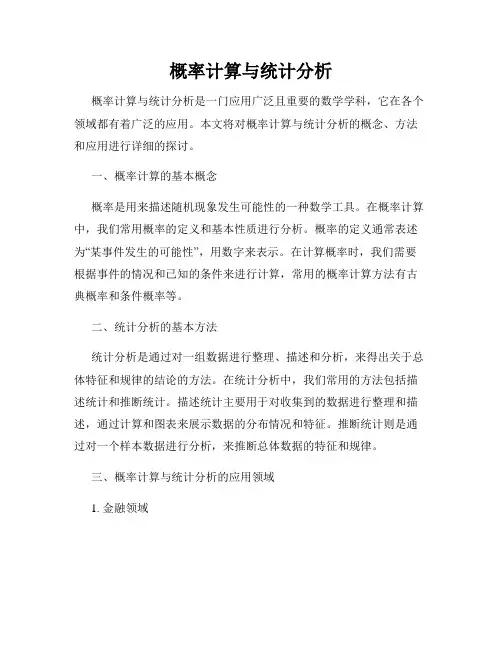 概率计算与统计分析

概率计算与统计分析是一门应用广泛且重要的数学学科，它在各个领域都有着广泛的应用。本文将对概率计算与统计分析的概念、方法和应用进行详细的探讨。

一、概率计算的基本概念

概率是用来描述随机现象发生可能性的一种数学工具。在概率计算中，我们常用概率的定义和基本性质进行分析。概率的定义通常表述为“某事件发生的可能性”，用数字来表示。在计算概率时，我们需要根据事件的情况和已知的条件来进行计算，常用的概率计算方法有古典概率和条件概率等。

二、统计分析的基本方法

统计分析是通过对一组数据进行整理、描述和分析，来得出关于总体特征和规律的结论的方法。在统计分析中，我们常用的方法包括描述统计和推断统计。描述统计主要用于对收集到的数据进行整理和描述，通过计算和图表来展示数据的分布情况和特征。推断统计则是通过对一个样本数据进行分析，来推断总体数据的特征和规律。

三、概率计算与统计分析的应用领域

1. 金融领域